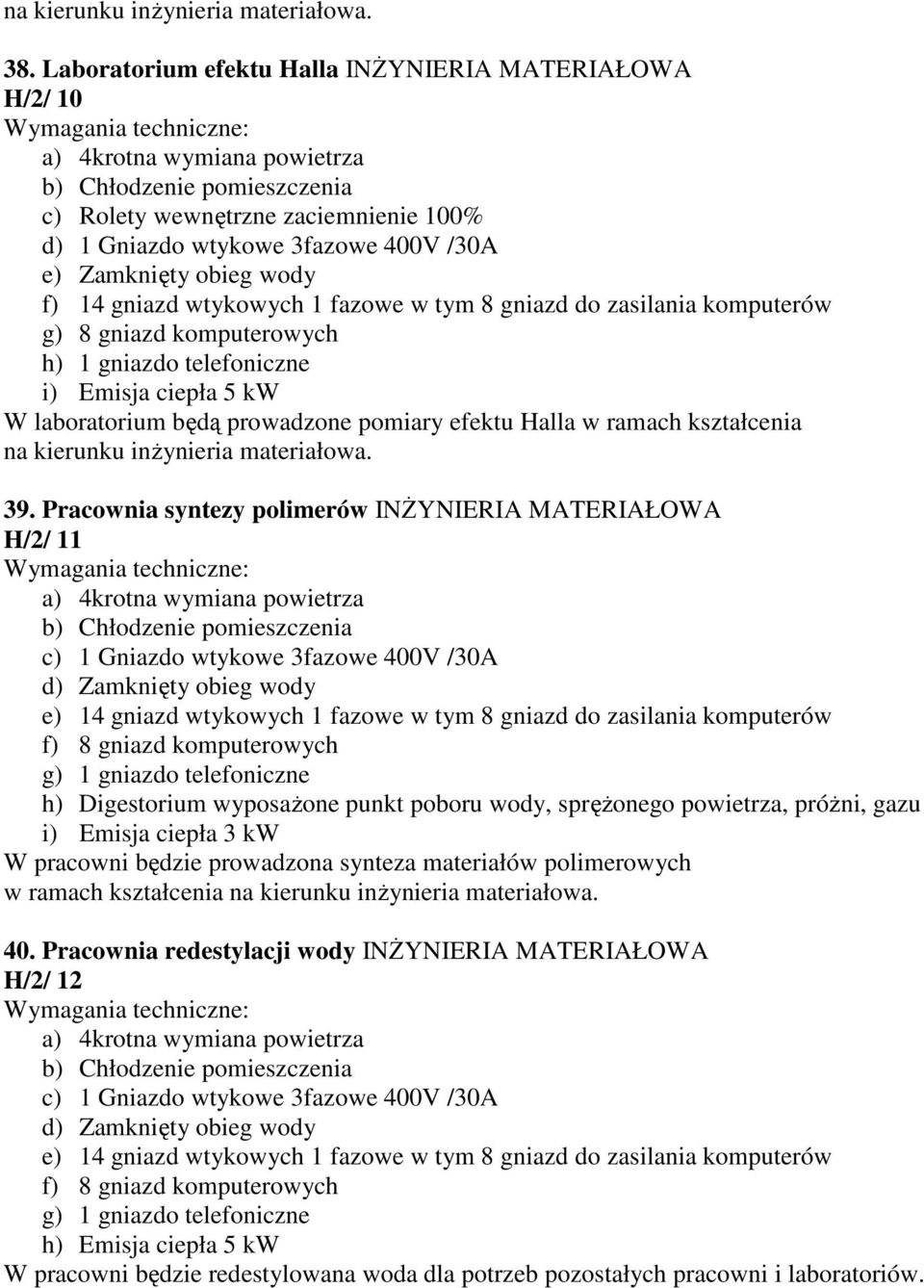 na kierunku inżynieria materiałowa.

38. Laboratorium efektu Halla INŻYNIERIA MATERIAŁOWA
H/2/ 10
Wymagania techniczne:
a) 4krotna wymiana powietrza
b) Chłodzenie pomieszczenia
c) Rolety wewnętrzne zaciemnienie 100%
d) 1 Gniazdo wtykowe 3fazowe 400V /30A
e) Zamknięty obieg wody
f) 14 gniazd wtykowych 1 fazowe w tym 8 gniazd do zasilania komputerów
g) 8 gniazd komputerowych
h) 1 gniazdo telefoniczne
i) Emisja ciepła 5 kW
W laboratorium będą prowadzone pomiary efektu Halla w ramach kształcenia na kierunku inżynieria materiałowa.

39. Pracownia syntezy polimerów INŻYNIERIA MATERIAŁOWA
H/2/ 11
Wymagania techniczne:
a) 4krotna wymiana powietrza
b) Chłodzenie pomieszczenia
c) 1 Gniazdo wtykowe 3fazowe 400V /30A
d) Zamknięty obieg wody
e) 14 gniazd wtykowych 1 fazowe w tym 8 gniazd do zasilania komputerów
f) 8 gniazd komputerowych
g) 1 gniazdo telefoniczne
h) Digestorium wyposażone punkt poboru wody, sprężonego powietrza, próżni, gazu
i) Emisja ciepła 3 kW
W pracowni będzie prowadzona synteza materiałów polimerowych w ramach kształcenia na kierunku inżynieria materiałowa.

40. Pracownia redestylacji wody INŻYNIERIA MATERIAŁOWA
H/2/ 12
Wymagania techniczne:
a) 4krotna wymiana powietrza
b) Chłodzenie pomieszczenia
c) 1 Gniazdo wtykowe 3fazowe 400V /30A
d) Zamknięty obieg wody
e) 14 gniazd wtykowych 1 fazowe w tym 8 gniazd do zasilania komputerów
f) 8 gniazd komputerowych
g) 1 gniazdo telefoniczne
h) Emisja ciepła 5 kW
W pracowni będzie redestylowana woda dla potrzeb pozostałych pracowni i laboratoriów.